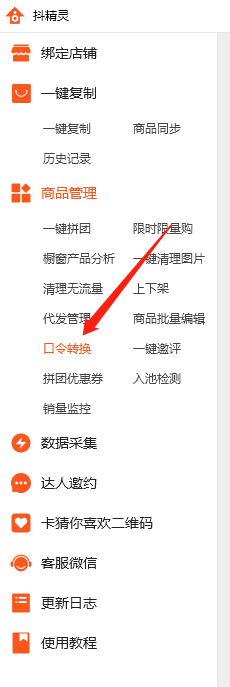 抖精灵

绑定店铺

一键复制

一键复制 商品同步
历史记录

商品管理

一键拼团 限时限量购
橱窗产品分析 一键清理图片
清理无流量 上下架
代发管理 商品批量编辑
口令转换 一键邀评
拼团优惠券 入池检测
销量监控

数据采集

达人邀约

卡猜你喜欢二维码

客服微信

更新日志

使用教程